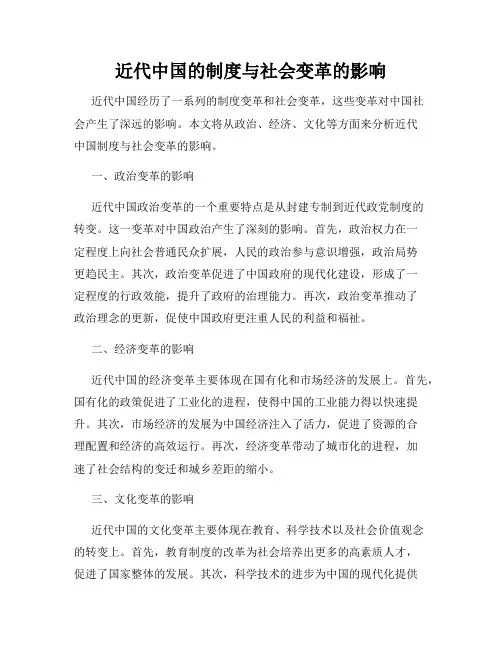 近代中国的制度与社会变革的影响

近代中国经历了一系列的制度变革和社会变革，这些变革对中国社会产生了深远的影响。本文将从政治、经济、文化等方面来分析近代中国制度与社会变革的影响。

一、政治变革的影响

近代中国政治变革的一个重要特点是从封建专制到近代政党制度的转变。这一变革对中国政治产生了深刻的影响。首先，政治权力在一定程度上向社会普通民众扩展，人民的政治参与意识增强，政治局势更趋民主。其次，政治变革促进了中国政府的现代化建设，形成了一定程度的行政效能，提升了政府的治理能力。再次，政治变革推动了政治理念的更新，促使中国政府更注重人民的利益和福祉。

二、经济变革的影响

近代中国的经济变革主要体现在国有化和市场经济的发展上。首先，国有化的政策促进了工业化的进程，使得中国的工业能力得以快速提升。其次，市场经济的发展为中国经济注入了活力，促进了资源的合理配置和经济的高效运行。再次，经济变革带动了城市化的进程，加速了社会结构的变迁和城乡差距的缩小。

三、文化变革的影响

近代中国的文化变革主要体现在教育、科学技术以及社会价值观念的转变上。首先，教育制度的改革为社会培养出更多的高素质人才，促进了国家整体的发展。其次，科学技术的进步为中国的现代化提供